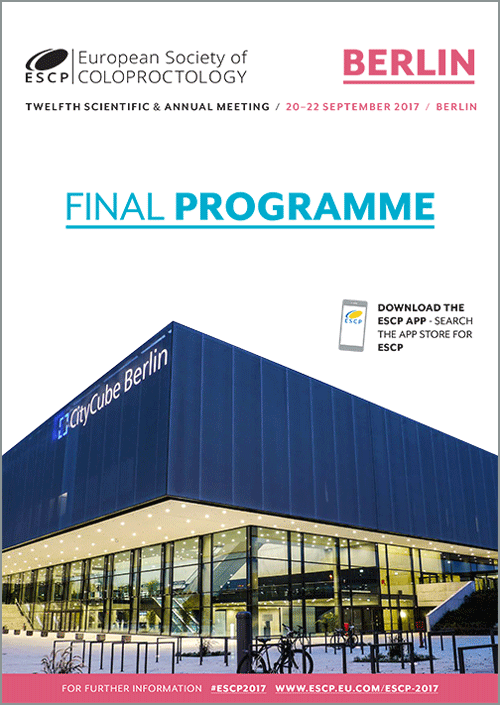 ESCP

European Society of COLOPROCTOLOGY

BERLIN

TWELFTH SCIENTIFIC & ANNUAL MEETING / 20–22 SEPTEMBER 2017 / BERLIN

FINAL PROGRAMME

ESCP

DOWNLOAD THE ESCP APP - SEARCH THE APP STORE FOR ESCP

CityCube Berlin

FOR FURTHER INFORMATION #ESCP2017 WWW.ESCP.EU.COM/ESCP-2017